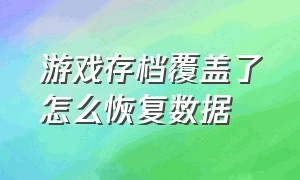 游戏存档覆盖了怎么恢复数据